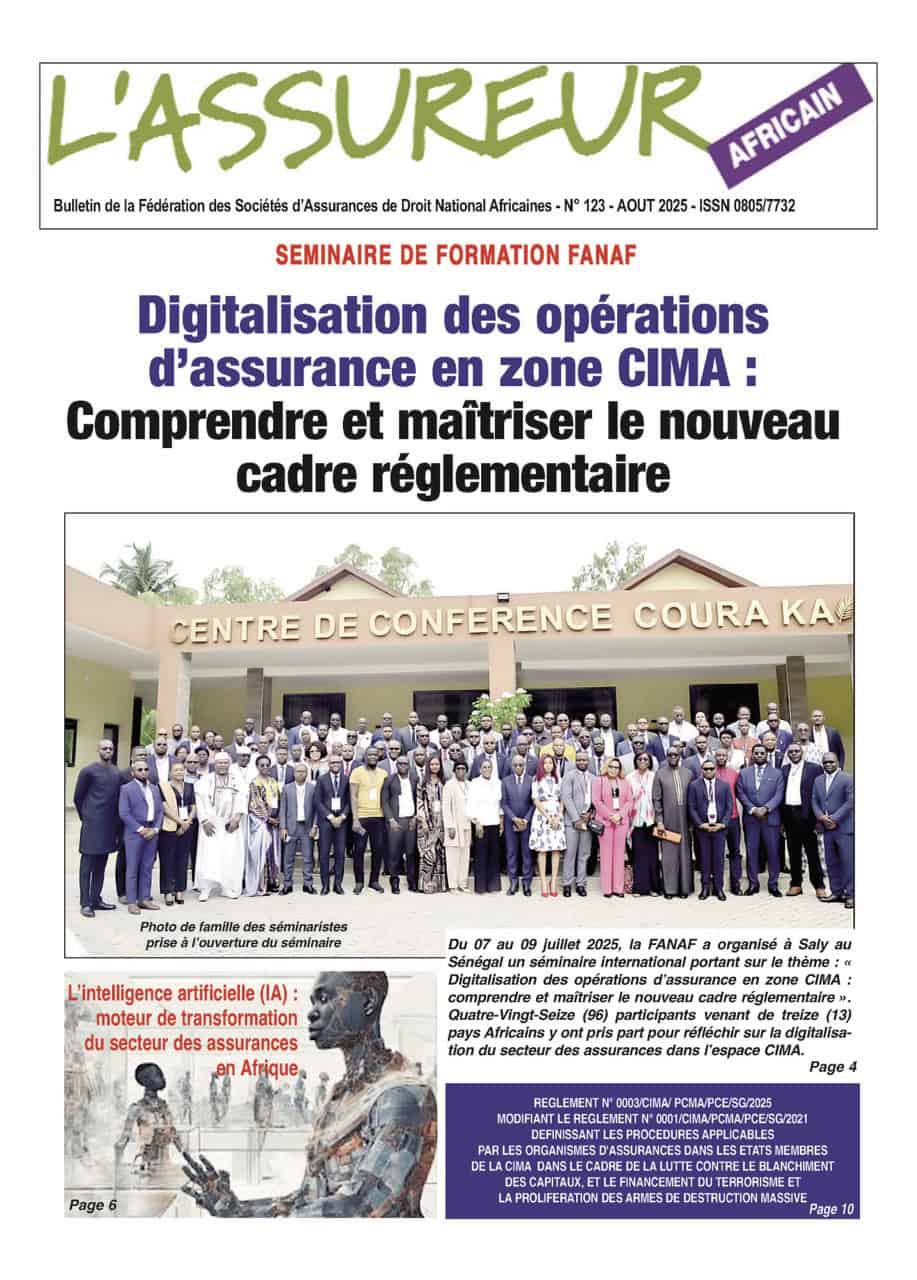 L'ASSUREUR AFRICAIN

Bulletin de la Fédération des Sociétés d'Assurances de Droit National Africaines - N° 123 - AOUT 2025 - ISSN 0805/7732

SEMINAIRE DE FORMATION FANAF

Digitalisation des opérations d'assurance en zone CIMA : Comprendre et maîtriser le nouveau cadre réglementaire

CENTRE DE CONFERENCE COURA KA

Photo de famille des séminaristes prise à l'ouverture du séminaire

Du 07 au 09 juillet 2025, la FANAF a organisé à Saly au Sénégal un séminaire international portant sur le thème : « Digitalisation des opérations d'assurance en zone CIMA : comprendre et maîtriser le nouveau cadre réglementaire ». Quatre-Vingt-Seize (96) participants venant de treize (13) pays Africains y ont pris part pour réfléchir sur la digitalisation du secteur des assurances dans l'espace CIMA.

Page 4

L'intelligence artificielle (IA) : moteur de transformation du secteur des assurances en Afrique

Page 6

REGLEMENT N° 0003/CIMA/ PCMA/PCE/SG/2025
MODIFIANT LE REGLEMENT N° 0001/CIMA/PCMA/PCE/SG/2021
DEFINISSANT LES PROCEDURES APPLICABLES
PAR LES ORGANISMES D'ASSURANCES DANS LES ETATS MEMBRES
DE LA CIMA DANS LE CADRE DE LA LUTTE CONTRE LE BLANCHIMENT
DES CAPITAUX, ET LE FINANCEMENT DU TERRORISME ET
LA PROLIFERATION DES ARMES DE DESTRUCTION MASSIVE

Page 10